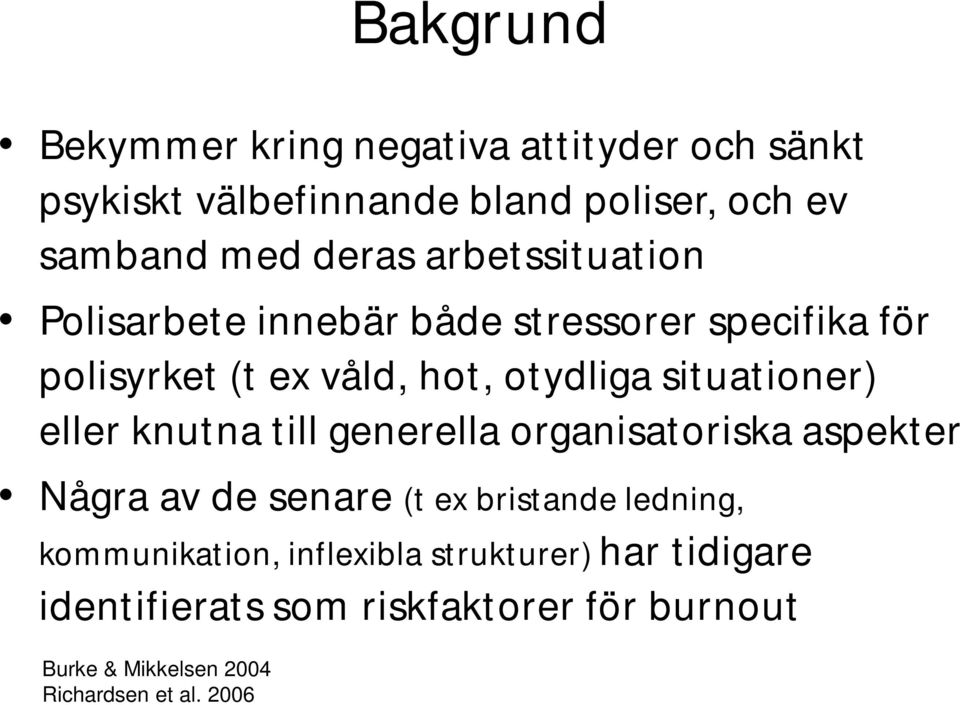 Bakgrund

• Bekymmer kring negativa attityder och sänkt psykiskt välbefinnande bland poliser, och ev samband med deras arbetssituation

• Polisarbete innebär både stressorer specifika för polisyrket (t ex våld, hot, otydliga situationer) eller knutna till generella organisatoriska aspekter

• Några av de senare (t ex bristande ledning, kommunikation, inflexibla strukturer) har tidigare identifierats som riskfaktorer för burnout

Burke & Mikkelsen 2004
Richardsen et al. 2006